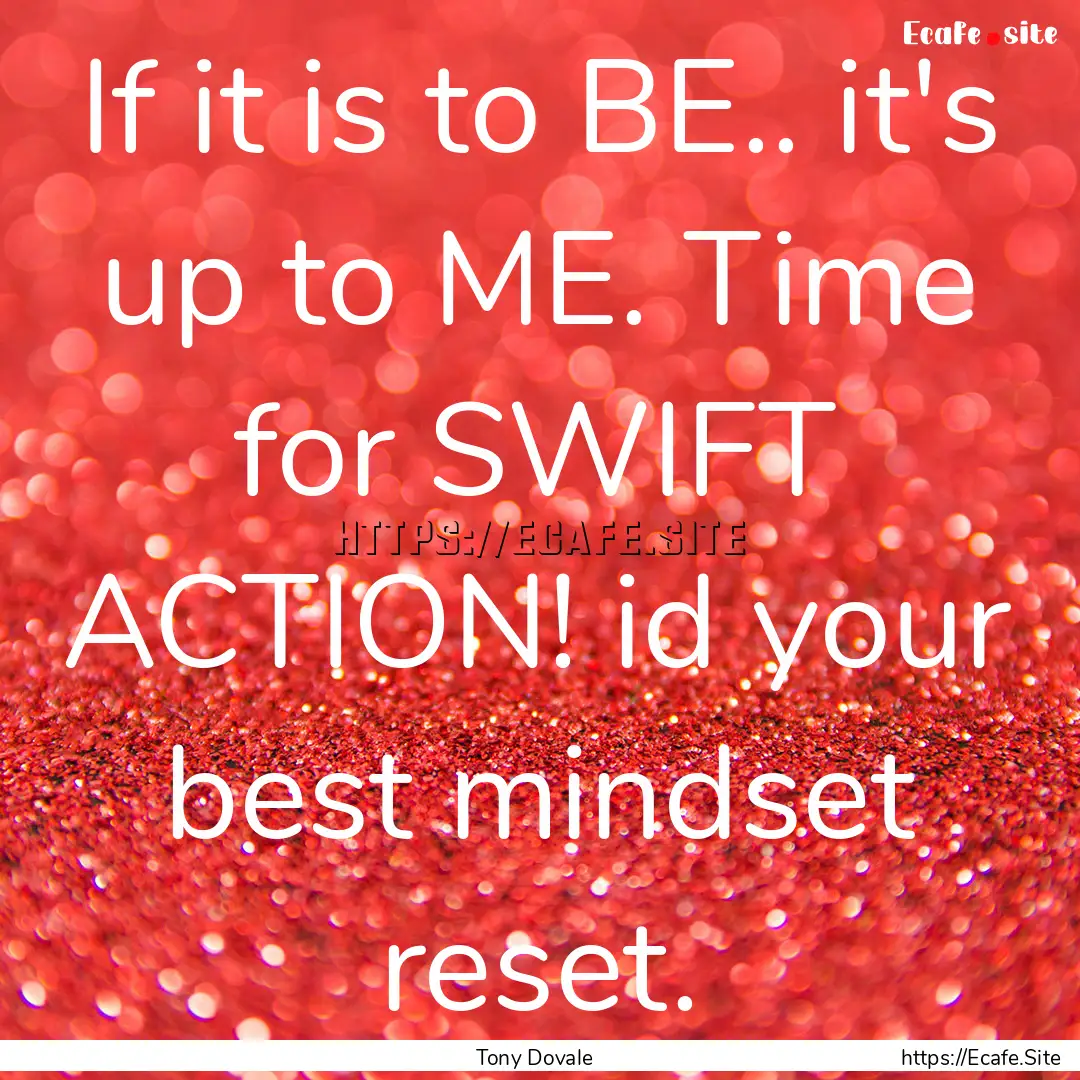 Ecafe.site

If it is to BE.. it's up to ME. Time for SWIFT ACTION! id your best mindset reset.

HTTPS://ECAFE.SITE

Tony Dovale

https://Ecafe.Site